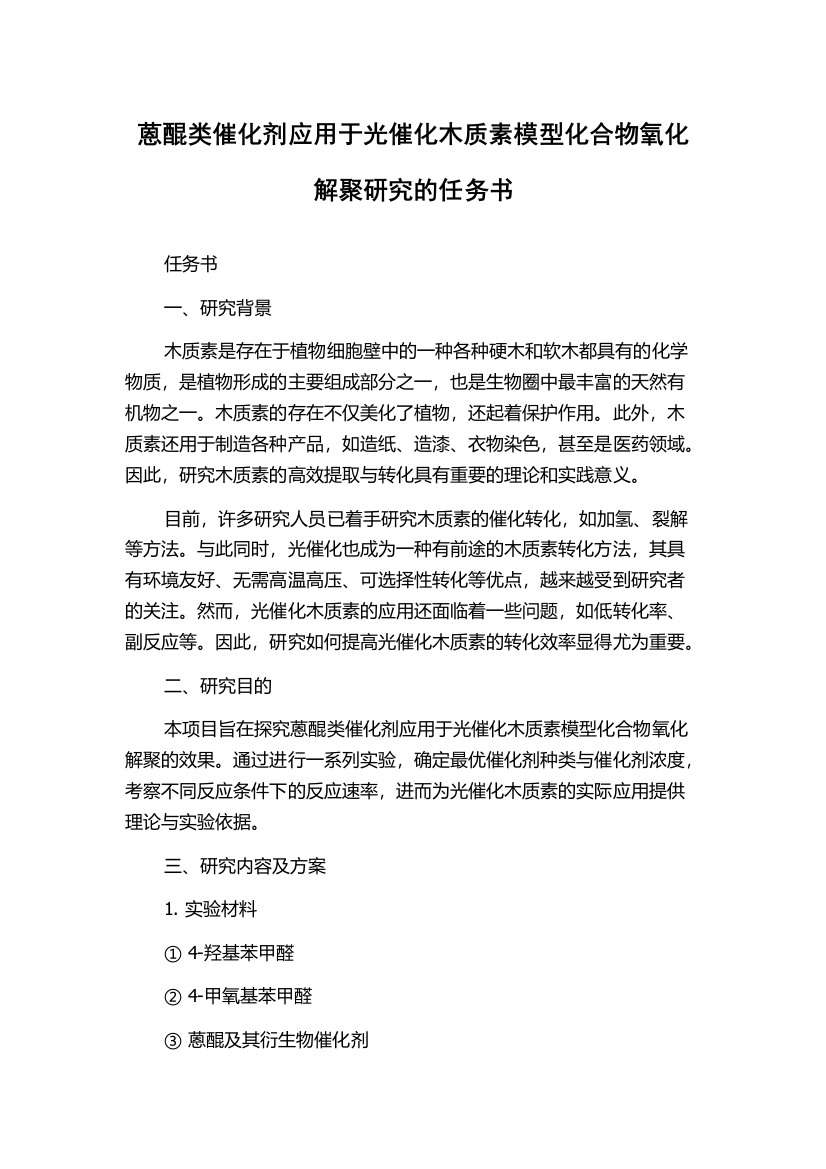 蒽醌类催化剂应用于光催化木质素模型化合物氧化解聚研究的任务书

任务书

一、研究背景

木质素是存在于植物细胞壁中的一种各种硬木和软木都具有的化学物质，是植物形成的主要组成部分之一，也是生物圈中最丰富的天然有机物之一。木质素的存在不仅美化了植物，还起着保护作用。此外，木质素还用于制造各种产品，如造纸、造漆、衣物染色，甚至是医药领域。因此，研究木质素的高效提取与转化具有重要的理论和实践意义。

目前，许多研究人员已着手研究木质素的催化转化，如加氢、裂解等方法。与此同时，光催化也成为一种有前途的木质素转化方法，其具有环境友好、无需高温高压、可选择性转化等优点，越来越受到研究者的关注。然而，光催化木质素的应用还面临着一些问题，如低转化率、副反应等。因此，研究如何提高光催化木质素的转化效率显得尤为重要。

二、研究目的

本项目旨在探究蒽醌类催化剂应用于光催化木质素模型化合物氧化解聚的效果。通过进行一系列实验，确定最优催化剂种类与催化剂浓度，考察不同反应条件下的反应速率，进而为光催化木质素的实际应用提供理论与实验依据。

三、研究内容及方案

1. 实验材料

① 4-羟基苯甲醛

② 4-甲氧基苯甲醛

③ 蒽醌及其衍生物催化剂